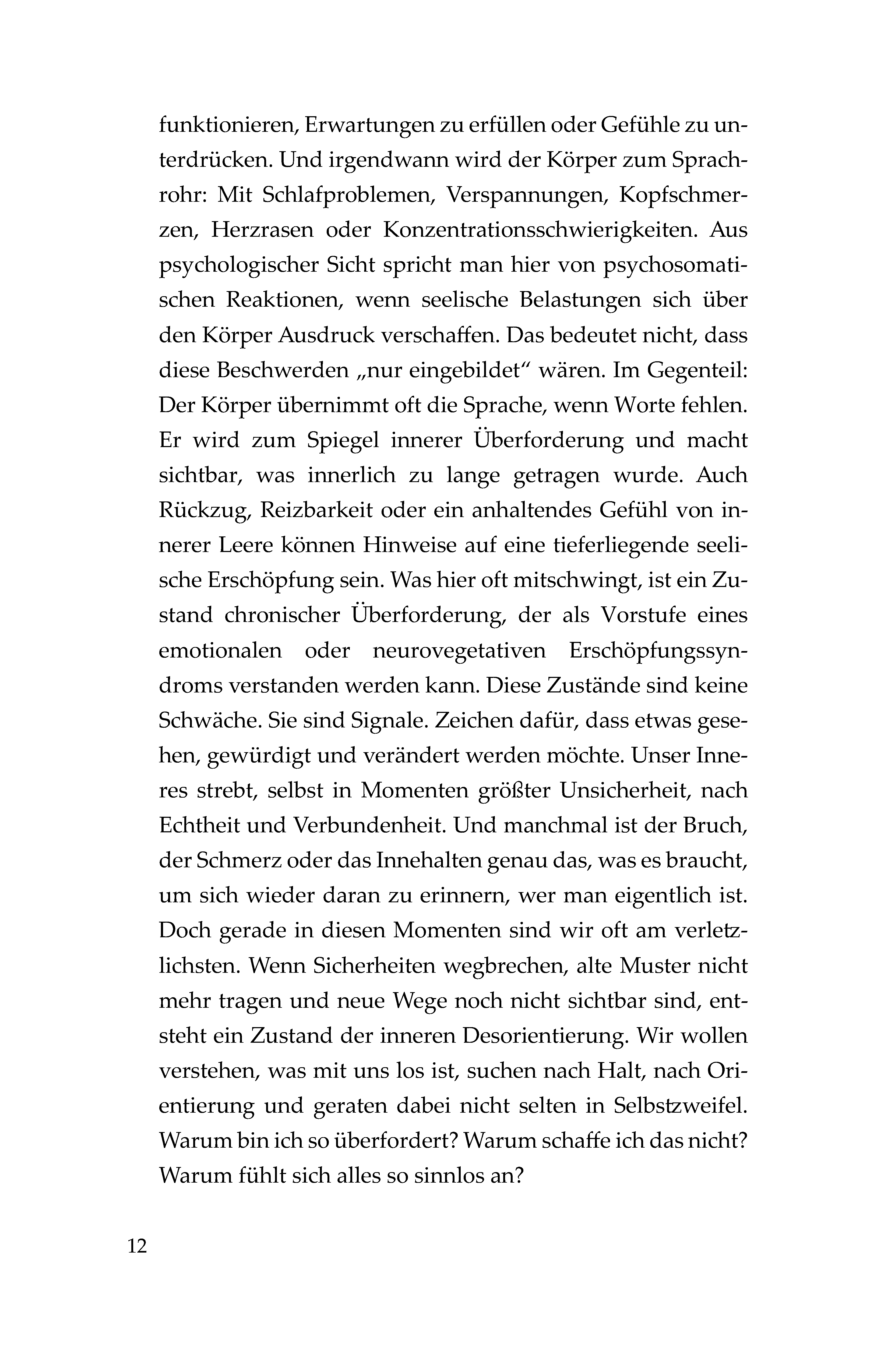 funktionieren, Erwartungen zu erfüllen oder Gefühle zu unterdrücken. Und irgendwann wird der Körper zum Sprachrohr: Mit Schlafproblemen, Verspannungen, Kopfschmerzen, Herzrasen oder Konzentrationsschwierigkeiten. Aus psychologischer Sicht spricht man hier von psychosomatischen Reaktionen, wenn seelische Belastungen sich über den Körper Ausdruck verschaffen. Das bedeutet nicht, dass diese Beschwerden „nur eingebildet“ wären. Im Gegenteil: Der Körper übernimmt oft die Sprache, wenn Worte fehlen. Er wird zum Spiegel innerer Überforderung und macht sichtbar, was innerlich zu lange getragen wurde. Auch Rückzug, Reizbarkeit oder ein anhaltendes Gefühl von innerer Leere können Hinweise auf eine tieferliegende seelische Erschöpfung sein. Was hier oft mitschwingt, ist ein Zustand chronischer Überforderung, der als Vorstufe eines emotionalen oder neurovegetativen Erschöpfungssyndroms verstanden werden kann. Diese Zustände sind keine Schwäche. Sie sind Signale. Zeichen dafür, dass etwas gesehen, gewürdigt und verändert werden möchte. Unser Inneres strebt, selbst in Momenten größter Unsicherheit, nach Echtheit und Verbundenheit. Und manchmal ist der Bruch, der Schmerz oder das Innehalten genau das, was es braucht, um sich wieder daran zu erinnern, wer man eigentlich ist. Doch gerade in diesen Momenten sind wir oft am verletzlichsten. Wenn Sicherheiten wegbrechen, alte Muster nicht mehr tragen und neue Wege noch nicht sichtbar sind, entsteht ein Zustand der inneren Desorientierung. Wir wollen verstehen, was mit uns los ist, suchen nach Halt, nach Orientierung und geraten dabei nicht selten in Selbstzweifel. Warum bin ich so überfordert? Warum schaffe ich das nicht? Warum fühlt sich alles so sinnlos an?

12